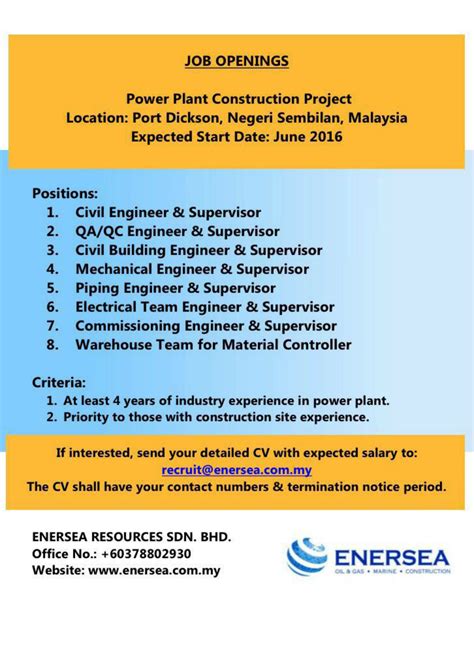 JOB OPENINGS

Power Plant Construction Project
Location: Port Dickson, Negeri Sembilan, Malaysia
Expected Start Date: June 2016

Positions:
1. Civil Engineer & Supervisor
2. QA/QC Engineer & Supervisor
3. Civil Building Engineer & Supervisor
4. Mechanical Engineer & Supervisor
5. Piping Engineer & Supervisor
6. Electrical Team Engineer & Supervisor
7. Commissioning Engineer & Supervisor
8. Warehouse Team for Material Controller

Criteria:
1. At least 4 years of industry experience in power plant.
2. Priority to those with construction site experience.

If interested, send your detailed CV with expected salary to:
recruit@enersea.com.my
The CV shall have your contact numbers & termination notice period.

ENERSEA RESOURCES SDN. BHD.
Office No.: +60378802930
Website: www.enersea.com.my

ENERSEA
OIL & GAS • MARINE • CONSTRUCTION